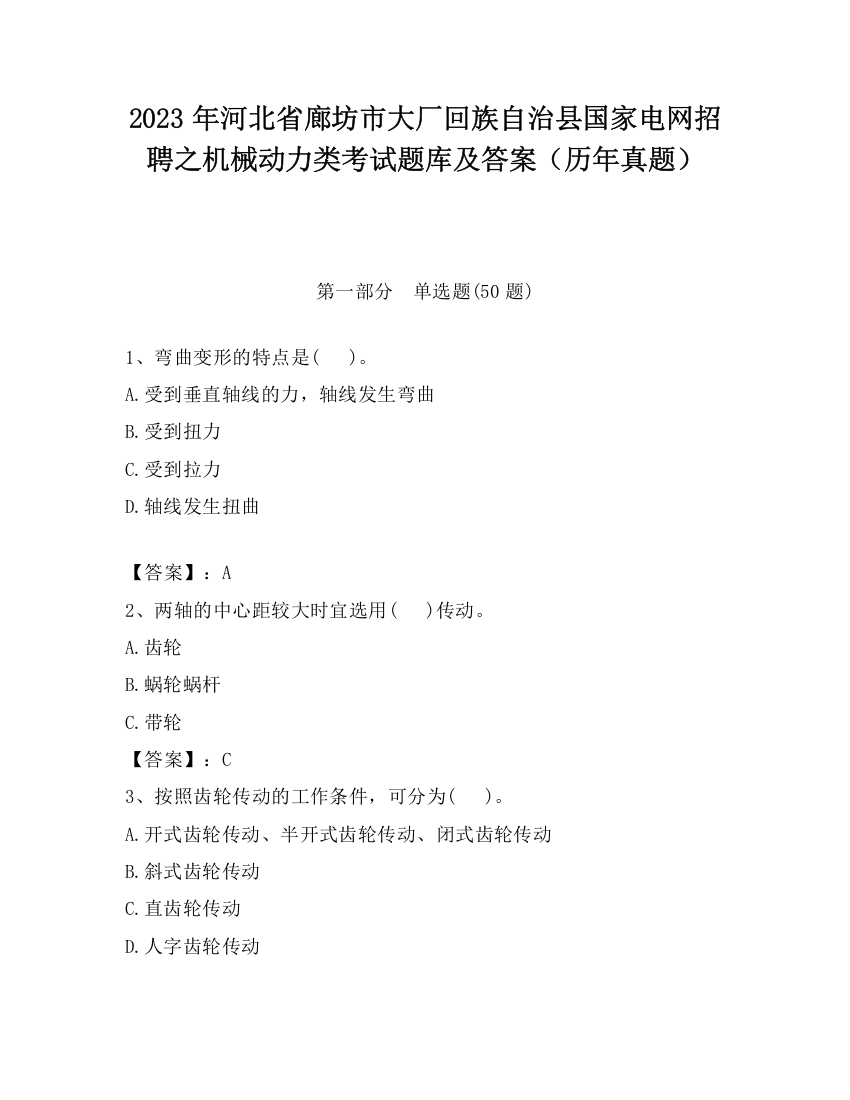 2023 年河北省廊坊市大厂回族自治县国家电网招聘之机械动力类考试题库及答案（历年真题）

第一部分　单选题(50 题)

1、弯曲变形的特点是(　　)。
A.受到垂直轴线的力，轴线发生弯曲
B.受到扭力
C.受到拉力
D.轴线发生扭曲

【答案】：A
2、两轴的中心距较大时宜选用(　　)传动。
A.齿轮
B.蜗轮蜗杆
C.带轮
【答案】：C
3、按照齿轮传动的工作条件，可分为(　　)。
A.开式齿轮传动、半开式齿轮传动、闭式齿轮传动
B.斜式齿轮传动
C.直齿轮传动
D.人字齿轮传动